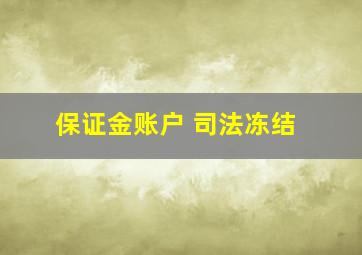 保证金账户 司法冻结